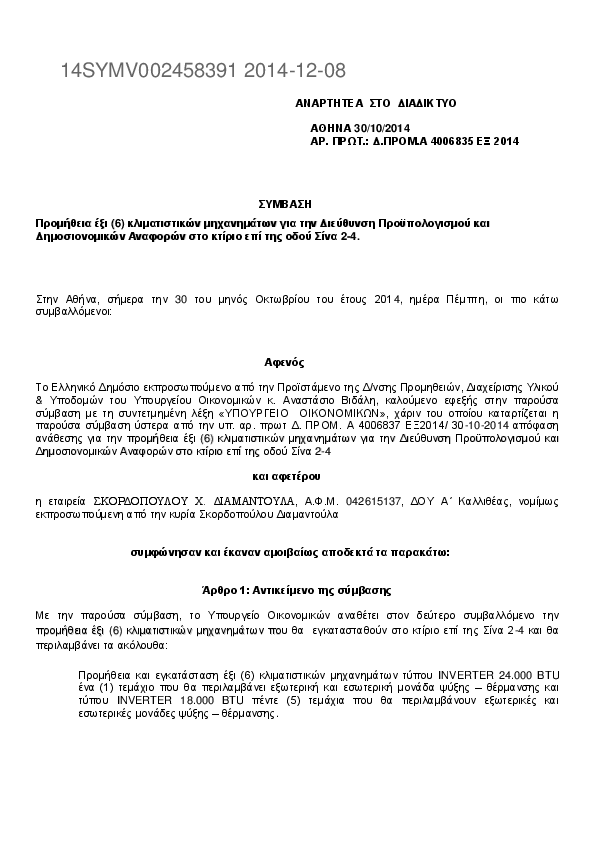 14SYMV002458391 2014-12-08

ΑΝΑΡΤΗΤΕΑ ΣΤΟ ΔΙΑΔΙΚΤΥΟ

ΑΘΗΝΑ 30/10/2014
ΑΡ. ΠΡΩΤ.: Δ.ΠΡΟΜ.Α 4006835 ΕΞ 2014

ΣΥΜΒΑΣΗ
Προμήθεια έξι (6) κλιματιστικών μηχανημάτων για την Διεύθυνση Προϋπολογισμού και Δημοσιονομικών Αναφορών στο κτίριο επί της οδού Σίνα 2-4.

Στην Αθήνα, σήμερα την 30 του μηνός Οκτωβρίου του έτους 2014, ημέρα Πέμπτη, οι πιο κάτω συμβαλλόμενοι:

Αφενός

Το Ελληνικό Δημόσιο εκπροσωπούμενο από την Προϊστάμενο της Δ/νσης Προμηθειών, Διαχείρισης Υλικού & Υποδομών του Υπουργείου Οικονομικών κ. Αναστάσιο Βιδάλη, καλούμενο εφεξής στην παρούσα σύμβαση με τη συντετμημένη λέξη «ΥΠΟΥΡΓΕΙΟ ΟΙΚΟΝΟΜΙΚΩΝ», χάριν του οποίου καταρτίζεται η παρούσα σύμβαση ύστερα από την υπ. αρ. πρωτ Δ. ΠΡΟΜ. Α 4006837 ΕΞ2014/ 30-10-2014 απόφαση ανάθεσης για την προμήθεια έξι (6) κλιματιστικών μηχανημάτων για την Διεύθυνση Προϋπολογισμού και Δημοσιονομικών Αναφορών στο κτίριο επί της οδού Σίνα 2-4

και αφετέρου

η εταιρεία ΣΚΟΡΔΟΠΟΥΛΟΥ Χ. ΔΙΑΜΑΝΤΟΥΛΑ, Α.Φ.Μ. 042615137, ΔΟΥ Α΄ Καλλιθέας, νομίμως εκπροσωπούμενη από την κυρία Σκορδοπούλου Διαμαντούλα

συμφώνησαν και έκαναν αμοιβαίως αποδεκτά τα παρακάτω:

Άρθρο 1: Αντικείμενο της σύμβασης

Με την παρούσα σύμβαση, το Υπουργείο Οικονομικών αναθέτει στον δεύτερο συμβαλλόμενο την προμήθεια έξι (6) κλιματιστικών μηχανημάτων που θα εγκατασταθούν στο κτίριο επί της Σίνα 2-4 και θα περιλαμβάνει τα ακόλουθα:

Προμήθεια και εγκατάσταση έξι (6) κλιματιστικών μηχανημάτων τύπου INVERTER 24.000 BTU ένα (1) τεμάχιο που θα περιλαμβάνει εξωτερική και εσωτερική μονάδα ψύξης – θέρμανσης και τύπου INVERTER 18.000 BTU πέντε (5) τεμάχια που θα περιλαμβάνουν εξωτερικές και εσωτερικές μονάδες ψύξης – θέρμανσης.